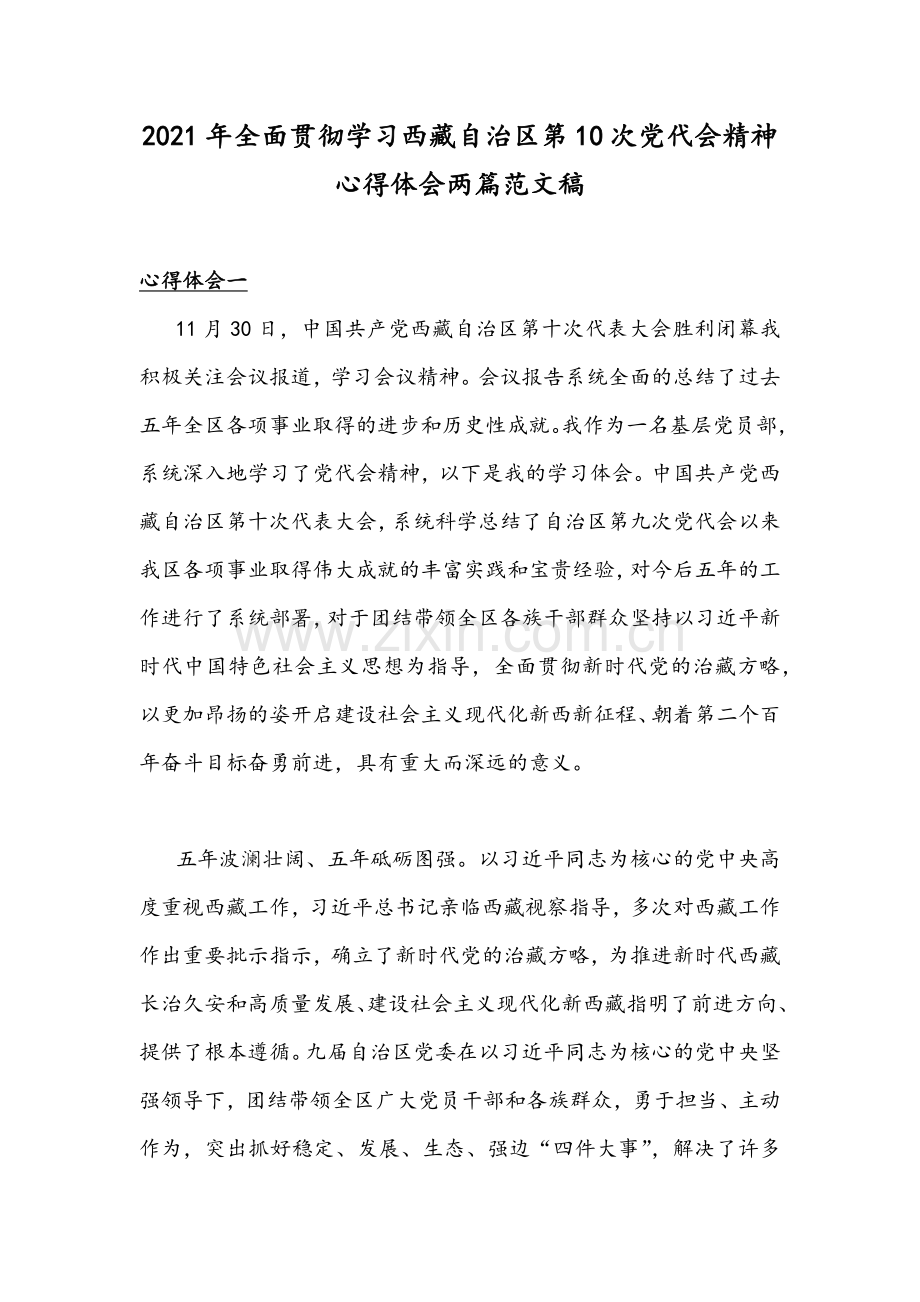 2021 年全面贯彻学习西藏自治区第 10 次党代会精神心得体会两篇范文稿

心得体会一

11 月 30 日，中国共产党西藏自治区第十次代表大会胜利闭幕我积极关注会议报道，学习会议精神。会议报告系统全面的总结了过去五年全区各项事业取得的进步和历史性成就。我作为一名基层党员部，系统深入地学习了党代会精神，以下是我的学习体会。中国共产党西藏自治区第十次代表大会，系统科学总结了自治区第九次党代会以来我区各项事业取得伟大成就的丰富实践和宝贵经验，对今后五年的工作进行了系统部署，对于团结带领全区各族干部群众坚持以习近平新时代中国特色社会主义思想为指导，全面贯彻新时代党的治藏方略，以更加昂扬的姿开启建设社会主义现代化新西新征程、朝着第二个百年奋斗目标奋勇前进，具有重大而深远的意义。

www.zixin.com.cn

五年波澜壮阔、五年砥砺图强。以习近平同志为核心的党中央高度重视西藏工作，习近平总书记亲临西藏视察指导，多次对西藏工作作出重要批示指示，确立了新时代党的治藏方略，为推进新时代西藏长治久安和高质量发展、建设社会主义现代化新西藏指明了前进方向、提供了根本遵循。九届自治区党委在以习近平同志为核心的党中央坚强领导下，团结带领全区广大党员干部和各族群众，勇于担当、主动作为，突出抓好稳定、发展、生态、强边“四件大事”，解决了许多